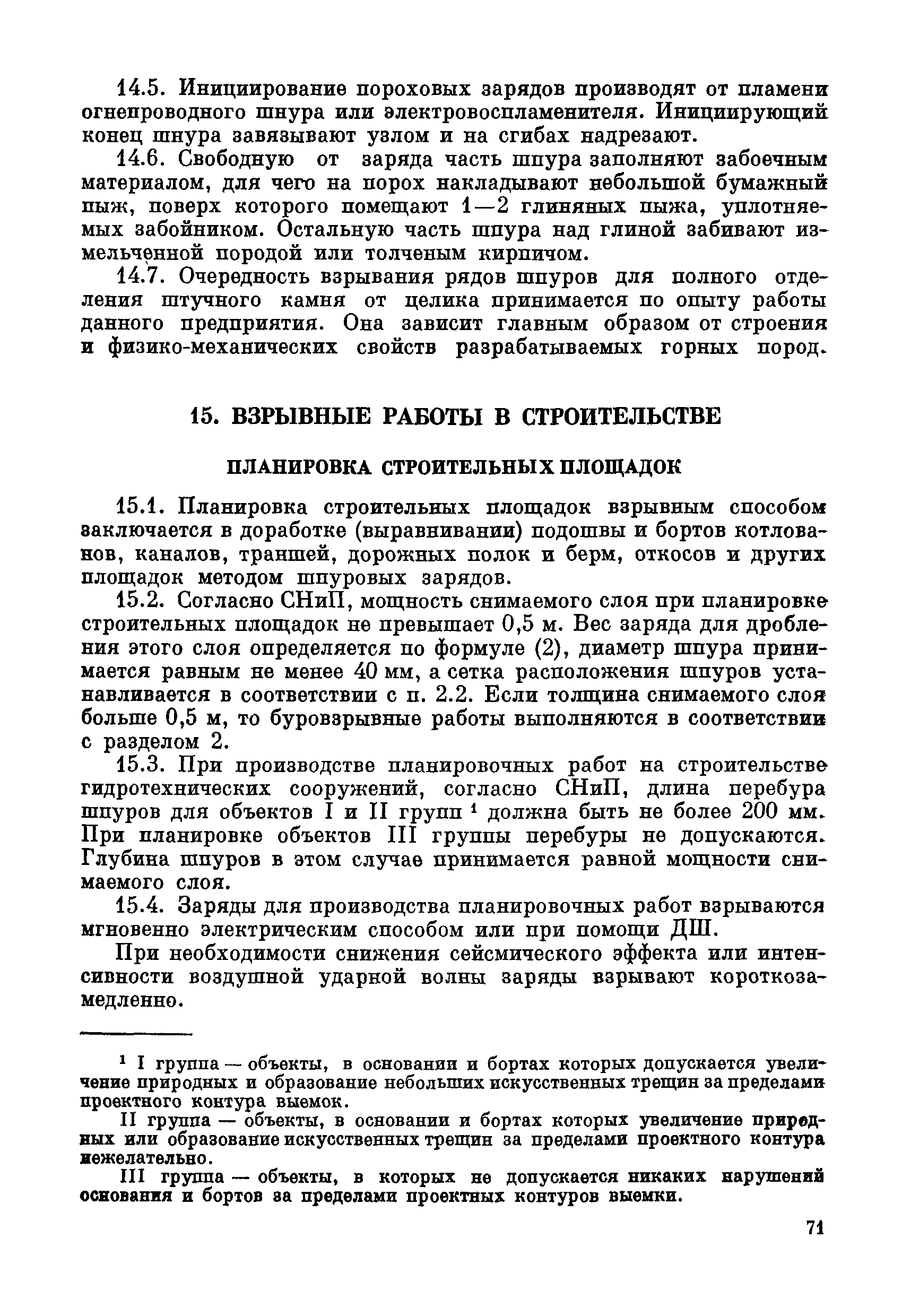 14.5. Инициирование пороховых зарядов производят от пламени огнепроводного шнура или электровоспламенителя. Инициирующий конец шнура завязывают узлом и на сгибах надрезают.

14.6. Свободную от заряда часть шпура заполняют забоечным материалом, для чего на порох накладывают небольшой бумажный пыж, поверх которого помещают 1—2 глиняных пыжа, уплотняемых забойником. Остальную часть шпура над глиной забивают измельченной породой или толченым кирпичом.

14.7. Очередность взрывания рядов шпуров для полного отделения штучного камня от целика принимается по опыту работы данного предприятия. Она зависит главным образом от строения и физико-механических свойств разрабатываемых горных пород.

15. ВЗРЫВНЫЕ РАБОТЫ В СТРОИТЕЛЬСТВЕ

ПЛАНИРОВКА СТРОИТЕЛЬНЫХ ПЛОЩАДОК

15.1. Планировка строительных площадок взрывным способом заключается в доработке (выравнивании) подошвы и бортов котлованов, каналов, траншей, дорожных полок и берм, откосов и других площадок методом шпуровых зарядов.

15.2. Согласно СНиП, мощность снимаемого слоя при планировке строительных площадок не превышает 0,5 м. Вес заряда для дробления этого слоя определяется по формуле (2), диаметр шпура принимается равным не менее 40 мм, а сетка расположения шпуров устанавливается в соответствии с п. 2.2. Если толщина снимаемого слоя больше 0,5 м, то буровзрывные работы выполняются в соответствии с разделом 2.

15.3. При производстве планировочных работ на строительстве гидротехнических сооружений, согласно СНиП, длина перебура шпуров для объектов I и II групп $^1$ должна быть не более 200 мм. При планировке объектов III группы перебуры не допускаются. Глубина шпуров в этом случае принимается равной мощности снимаемого слоя.

15.4. Заряды для производства планировочных работ взрываются мгновенно электрическим способом или при помощи ДШ.

При необходимости снижения сейсмического эффекта или интенсивности воздушной ударной волны заряды взрывают короткозамедленно.

$^1$ I группа — объекты, в основании и бортах которых допускается увеличение природных и образование небольших искусственных трещин за пределами проектного контура выемок.

II группа — объекты, в основании и бортах которых увеличение природных или образование искусственных трещин за пределами проектного контура нежелательно.

III группа — объекты, в которых не допускается никаких нарушений основания и бортов за пределами проектных контуров выемки.

71